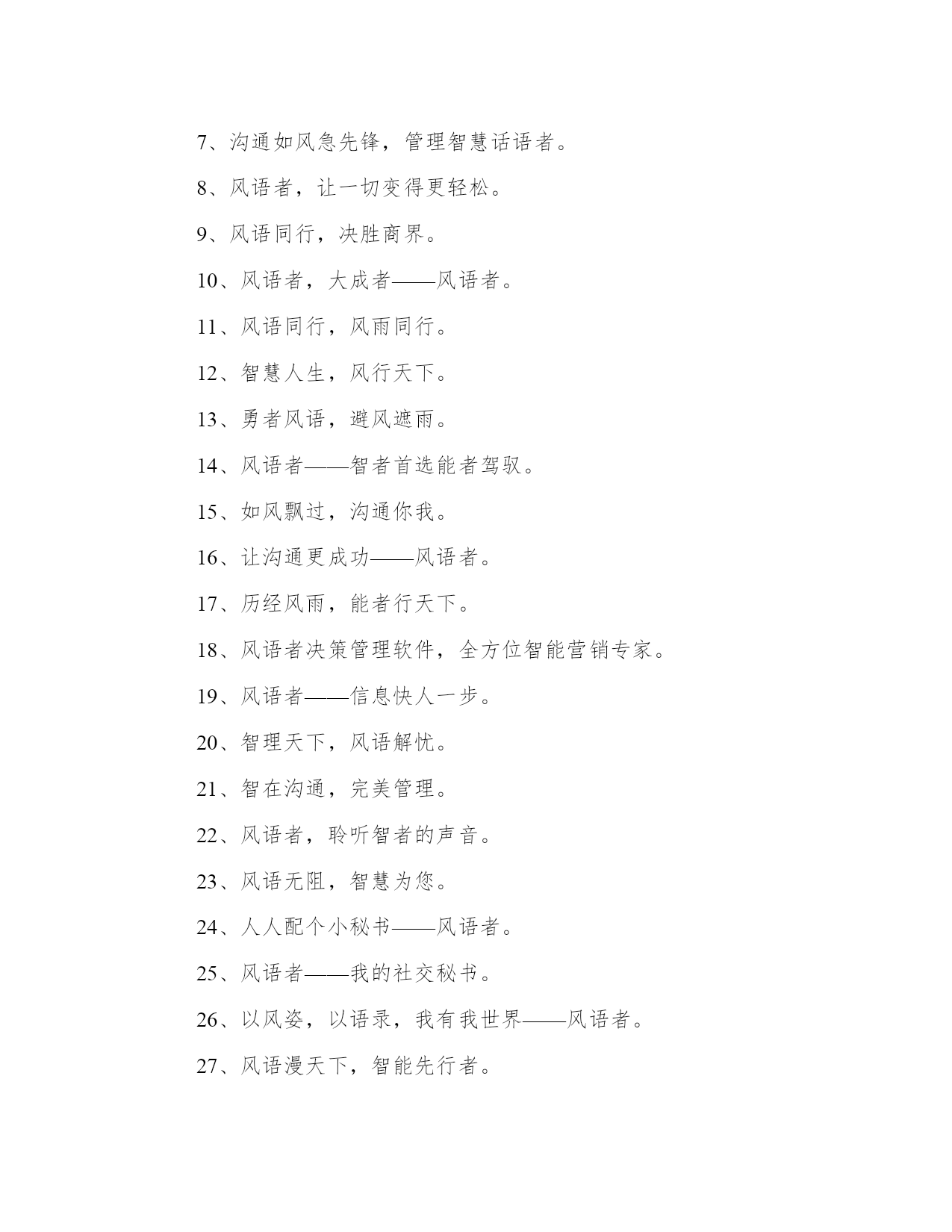 7、沟通如风急先锋，管理智慧话语者。

8、风语者，让一切变得更轻松。

9、风语同行，决胜商界。

10、风语者，大成者——风语者。

11、风语同行，风雨同行。

12、智慧人生，风行天下。

13、勇者风语，避风遮雨。

14、风语者——智者首选能者驾驭。

15、如风飘过，沟通你我。

16、让沟通更成功——风语者。

17、历经风雨，能者行天下。

18、风语者决策管理软件，全方位智能营销专家。

19、风语者——信息快人一步。

20、智理天下，风语解忧。

21、智在沟通，完美管理。

22、风语者，聆听智者的声音。

23、风语无阻，智慧为您。

24、人人配个小秘书——风语者。

25、风语者——我的社交秘书。

26、以风姿，以语录，我有我世界——风语者。

27、风语漫天下，智能先行者。